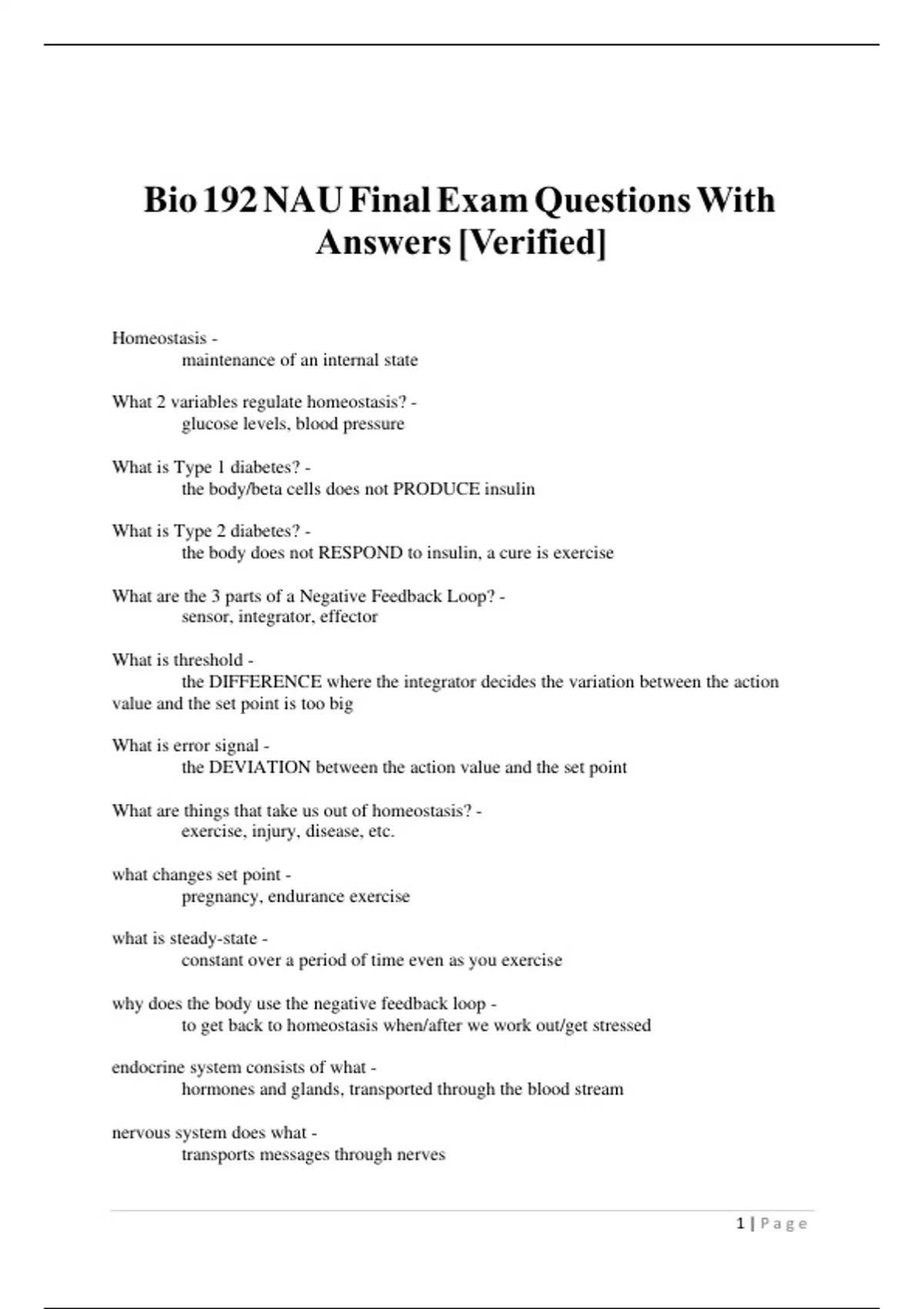 Bio 192 NAU Final Exam Questions With Answers [Verified]

Homeostasis -
maintenance of an internal state

What 2 variables regulate homeostasis? -
glucose levels, blood pressure

What is Type 1 diabetes? -
the body/beta cells does not PRODUCE insulin

What is Type 2 diabetes? -
the body does not RESPOND to insulin, a cure is exercise

What are the 3 parts of a Negative Feedback Loop? -
sensor, integrator, effector

What is threshold -
the DIFFERENCE where the integrator decides the variation between the action value and the set point is too big

What is error signal -
the DEVIATION between the action value and the set point

What are things that take us out of homeostasis? -
exercise, injury, disease, etc.

what changes set point -
pregnancy, endurance exercise

what is steady-state -
constant over a period of time even as you exercise

why does the body use the negative feedback loop -
to get back to homeostasis when/after we work out/get stressed

endocrine system consists of what -
hormones and glands, transported through the blood stream

nervous system does what -
transports messages through nerves

1 | Page